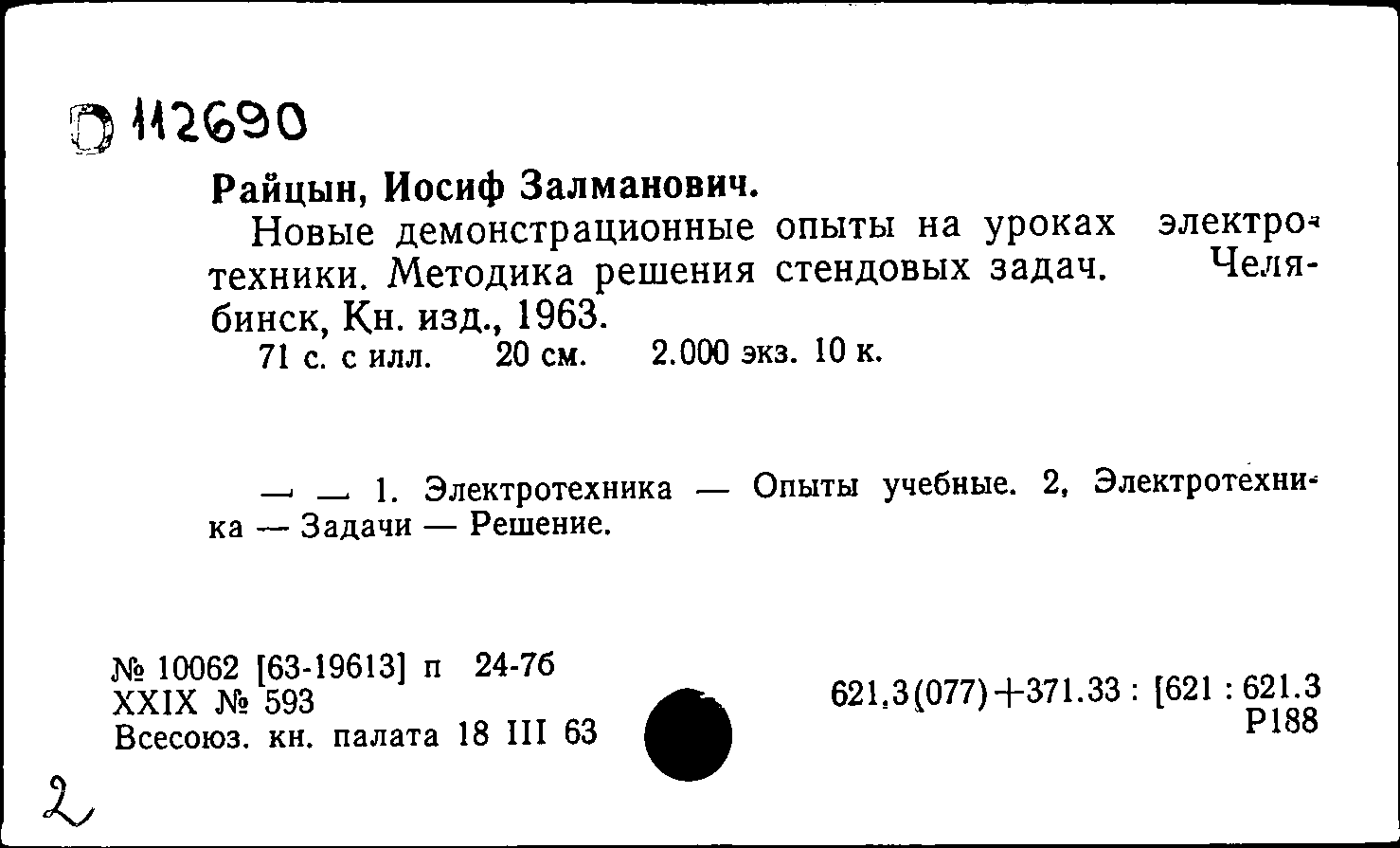 D 112690

Райцын, Иосиф Залманович.

Новые демонстрационные опыты на уроках электротехники. Методика решения стендовых задач. Челябинск, Кн. изд., 1963.

71 с. с илл. 20 см. 2.000 экз. 10 к.

— — 1. Электротехника — Опыты учебные. 2, Электротехника — Задачи — Решение.

№ 10062 [63-19613] п 24-76
XXIX № 593
Всесоюз. кн. палата 18 III 63

621.3(077)+371.33 : [621 : 621.3
Р188

2